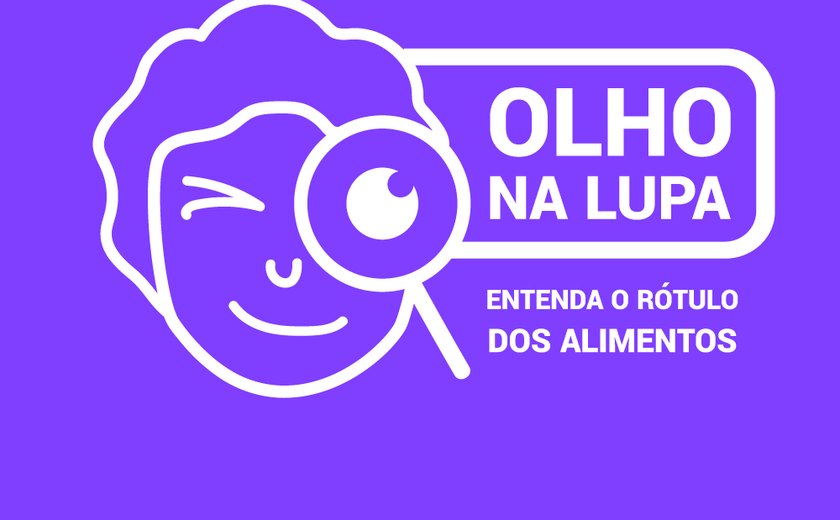 OLHO NA LUPA

ENTENDA O RÓTULO DOS ALIMENTOS